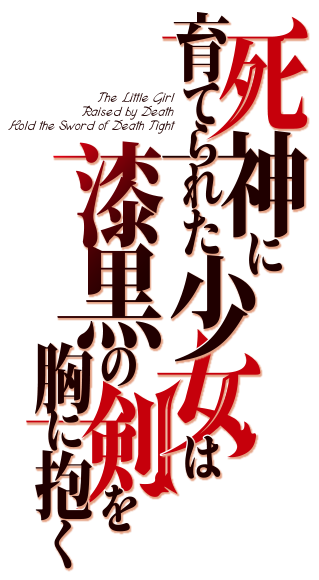 死神に育てられた少女は漆黒の剣を胸に抱く

The Little Girl
Raised by Death
Hold the Sword of Death Tight